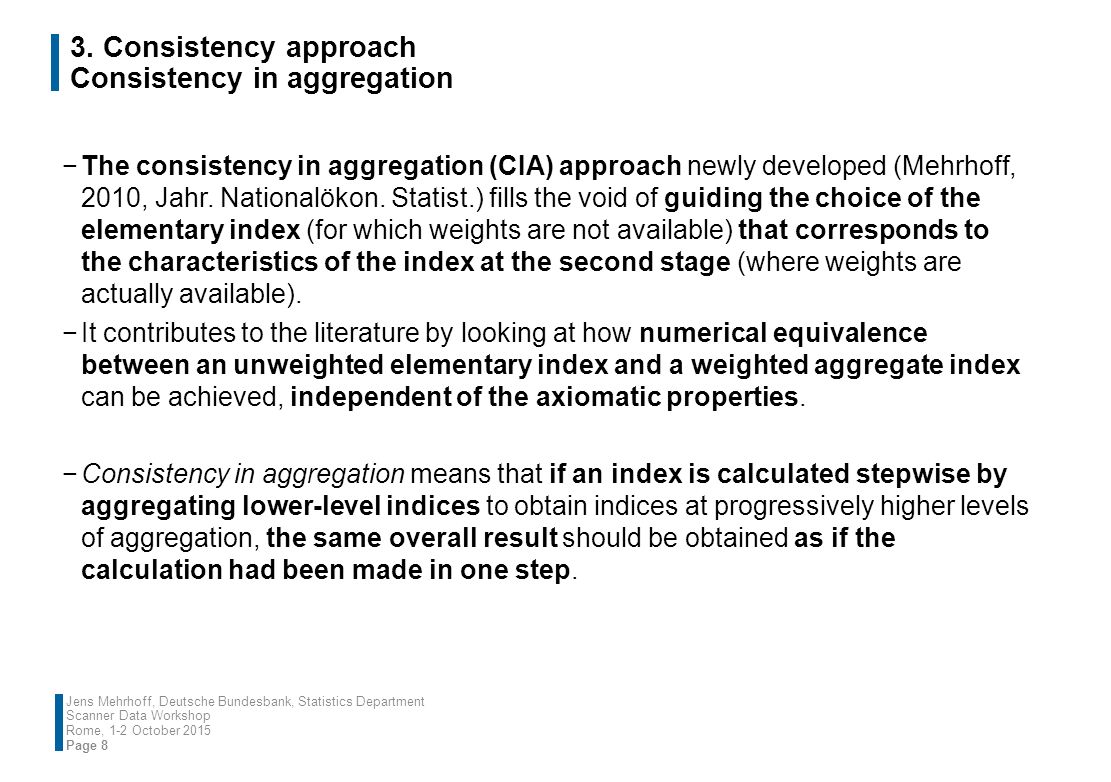 3. Consistency approach
Consistency in aggregation

− The consistency in aggregation (CIA) approach newly developed (Mehrhoff, 2010, Jahr. Nationalökon. Statist.) fills the void of guiding the choice of the elementary index (for which weights are not available) that corresponds to the characteristics of the index at the second stage (where weights are actually available).

− It contributes to the literature by looking at how numerical equivalence between an unweighted elementary index and a weighted aggregate index can be achieved, independent of the axiomatic properties.

− Consistency in aggregation means that if an index is calculated stepwise by aggregating lower-level indices to obtain indices at progressively higher levels of aggregation, the same overall result should be obtained as if the calculation had been made in one step.

Jens Mehrhoff, Deutsche Bundesbank, Statistics Department
Scanner Data Workshop
Rome, 1-2 October 2015
Page 8